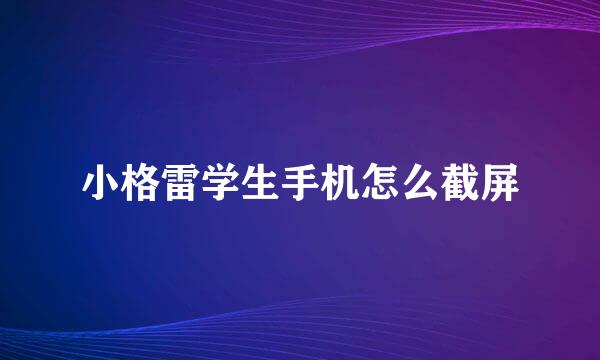 小格雷学生手机怎么截屏